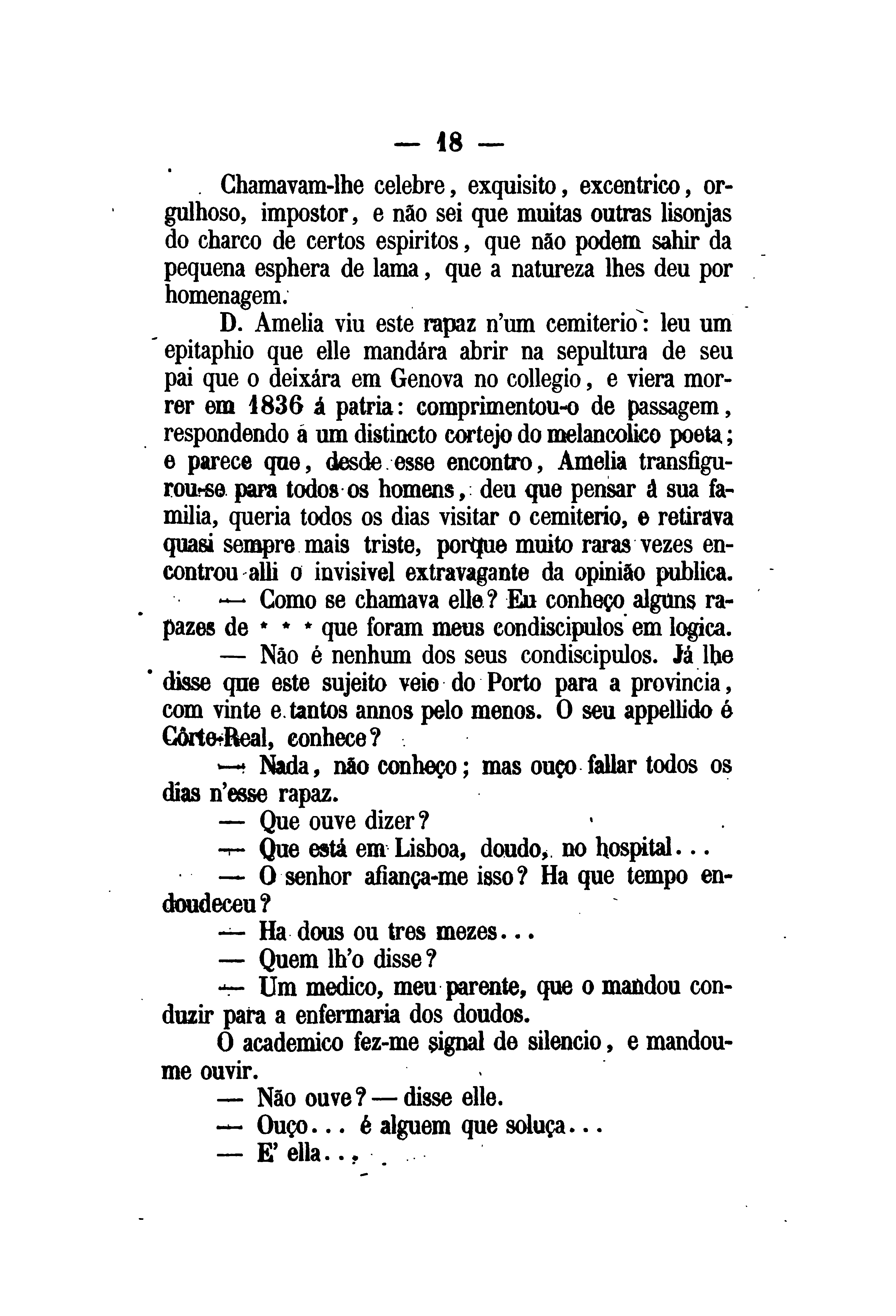 — 18 —

Chamavam-lhe celebre, exquisito, excentrico, orgulhoso, impostor, e não sei que muitas outras lisonjas do charco de certos espiritos, que não podem sahir da pequena esphera de lama, que a natureza lhes deu por homenagem.

D. Amelia viu este rapaz n'um cemiterio: leu um epitaphio que elle mandára abrir na sepultura de seu pai que o deixára em Genova no collegio, e viera morrer em 1836 á patria: comprimentou-o de passagem, respondendo a um distincto cortejo do melancolico poeta; e parece que, desde esse encontro, Amelia transfigurou-se para todos os homens, deu que pensar á sua familia, queria todos os dias visitar o cemiterio, e retirava quasi sempre mais triste, porque muito raras vezes encontrou alli o invisivel extravagante da opinião publica.

— Como se chamava elle? Eu conheço alguns rapazes de * * * que foram meus condiscipulos em logica.

— Não é nenhum dos seus condiscipulos. Já lhe disse que este sujeito veio do Porto para a provincia, com vinte e tantos annos pelo menos. O seu appellido é Côrte-Real, conhece?

— Nada, não conheço; mas ouço fallar todos os dias n'esse rapaz.

— Que ouve dizer?

— Que está em Lisboa, doudo, no hospital...

— O senhor afiança-me isso? Ha que tempo endoudeceu?

— Ha dous ou tres mezes...

— Quem lh'o disse?

— Um medico, meu parente, que o mandou conduzir para a enfermaria dos doudos.

O academico fez-me signal de silencio, e mandou-me ouvir.

— Não ouve? — disse elle.

— Ouço... é alguem que soluça...

— E' ella...